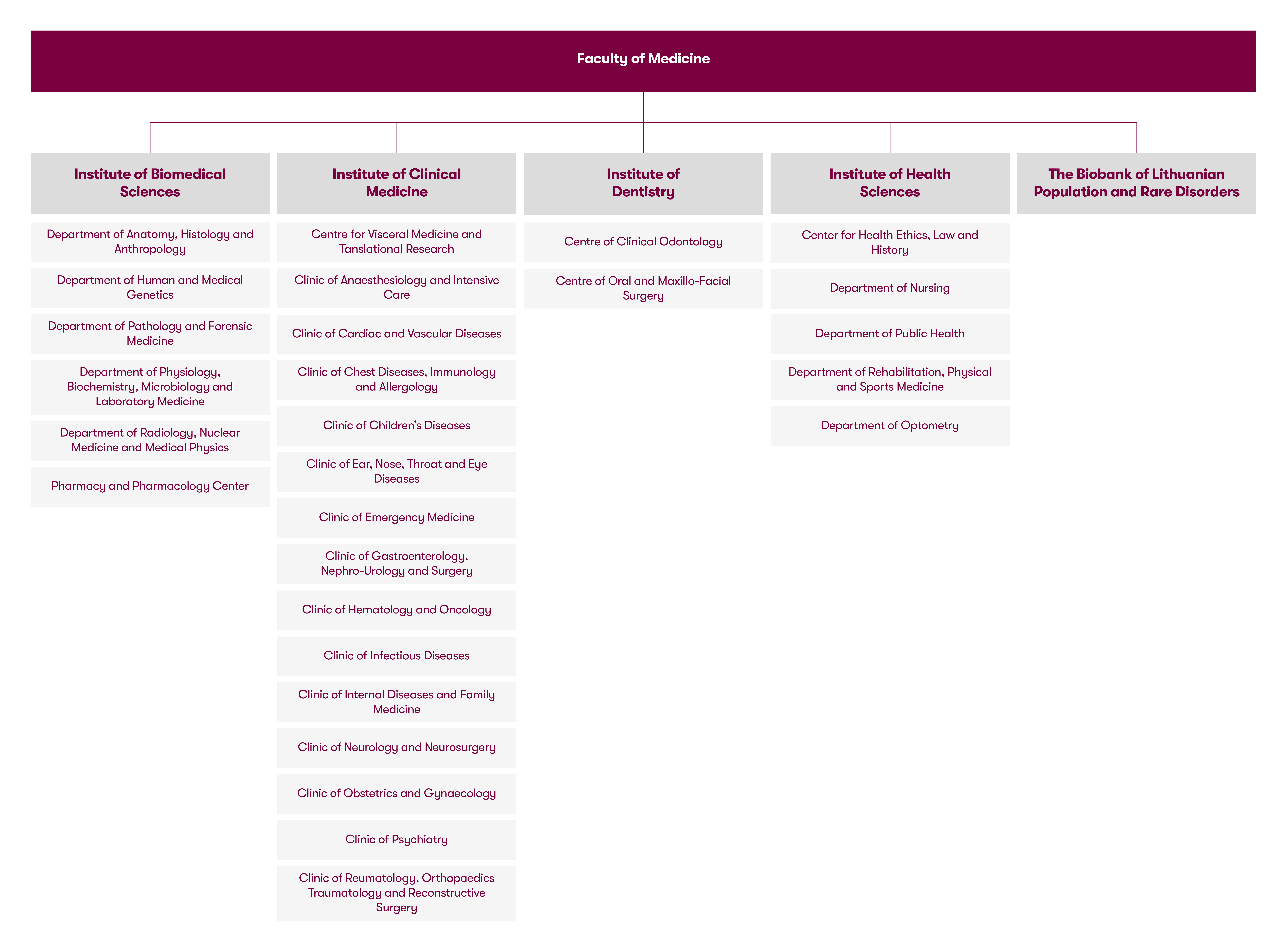 Faculty of Medicine

Institute of Biomedical Sciences

Department of Anatomy, Histology and Anthropology

Department of Human and Medical Genetics

Department of Pathology and Forensic Medicine

Department of Physiology, Biochemistry, Microbiology and Laboratory Medicine

Department of Radiology, Nuclear Medicine and Medical Physics

Pharmacy and Pharmacology Center

Institute of Clinical Medicine

Centre for Visceral Medicine and Tanslational Research

Clinic of Anaesthesiology and Intensive Care

Clinic of Cardiac and Vascular Diseases

Clinic of Chest Diseases, Immunology and Allergology

Clinic of Children's Diseases

Clinic of Ear, Nose, Throat and Eye Diseases

Clinic of Emergency Medicine

Clinic of Gastroenterology, Nephro-Urology and Surgery

Clinic of Hematology and Oncology

Clinic of Infectious Diseases

Clinic of Internal Diseases and Family Medicine

Clinic of Neurology and Neurosurgery

Clinic of Obstetrics and Gynaecology

Clinic of Psychiatry

Clinic of Reumatology, Orthopaedics Traumatology and Reconstructive Surgery

Institute of Dentistry

Centre of Clinical Odontology

Centre of Oral and Maxillo-Facial Surgery

Institute of Health Sciences

Center for Health Ethics, Law and History

Department of Nursing

Department of Public Health

Department of Rehabilitation, Physical and Sports Medicine

Department of Optometry

The Biobank of Lithuanian Population and Rare Disorders